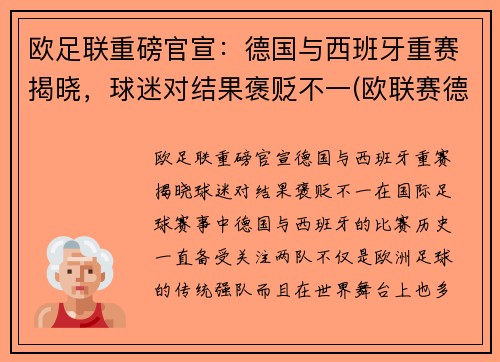 欧足联重磅官宣：德国与西班牙重赛揭晓，球迷对结果褒贬不一(欧联赛德

欧足联重磅官宣德国与西班牙重赛揭晓球迷对结果褒贬不一在国际足球赛事中德国与西班牙的比赛历史一直备受关注两队不仅是欧洲足球的传统强队而且在世界舞台上也多